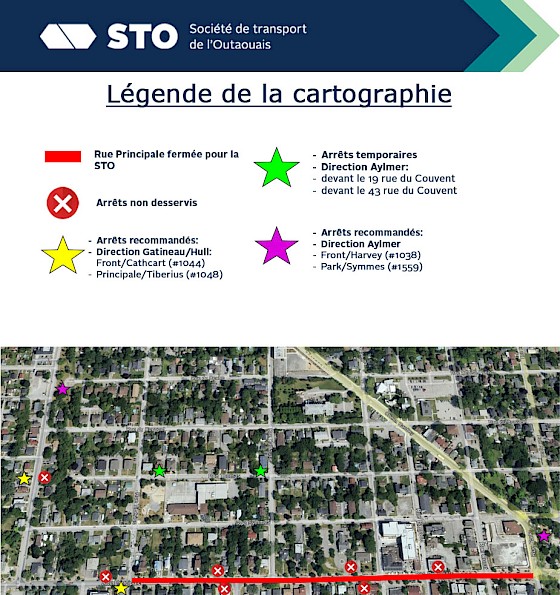 STO Société de transport de l'Outaouais

Légende de la cartographie

Rue Principale fermée pour la STO

Arrêts non desservis

- Arrêts recommandés:
- Direction Gatineau/Hull:
Front/Cathcart (#1044)
- Principale/Tiberius (#1048)

- Arrêts temporaires
- Direction Aylmer:
- devant le 19 rue du Couvent
- devant le 43 rue du Couvent

- Arrêts recommandés:
- Direction Aylmer
- Front/Harvey (#1038)
- Park/Symmes (#1559)